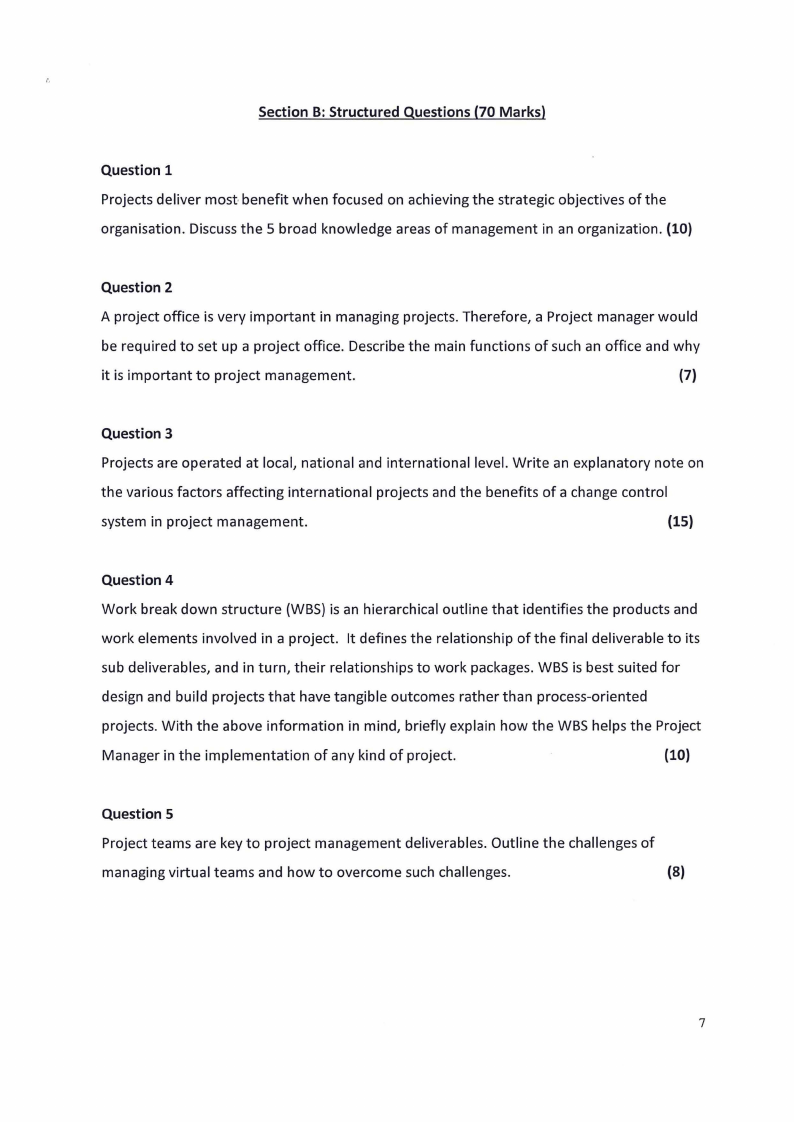 Section B: Structured Questions (70 Marks)

Question 1

Projects deliver most benefit when focused on achieving the strategic objectives of the organisation. Discuss the 5 broad knowledge areas of management in an organization. (10)

Question 2

A project office is very important in managing projects. Therefore, a Project manager would be required to set up a project office. Describe the main functions of such an office and why it is important to project management. (7)

Question 3

Projects are operated at local, national and international level. Write an explanatory note on the various factors affecting international projects and the benefits of a change control system in project management. (15)

Question 4

Work break down structure (WBS) is an hierarchical outline that identifies the products and work elements involved in a project. It defines the relationship of the final deliverable to its sub deliverables, and in turn, their relationships to work packages. WBS is best suited for design and build projects that have tangible outcomes rather than process-oriented projects. With the above information in mind, briefly explain how the WBS helps the Project Manager in the implementation of any kind of project. (10)

Question 5

Project teams are key to project management deliverables. Outline the challenges of managing virtual teams and how to overcome such challenges. (8)

7